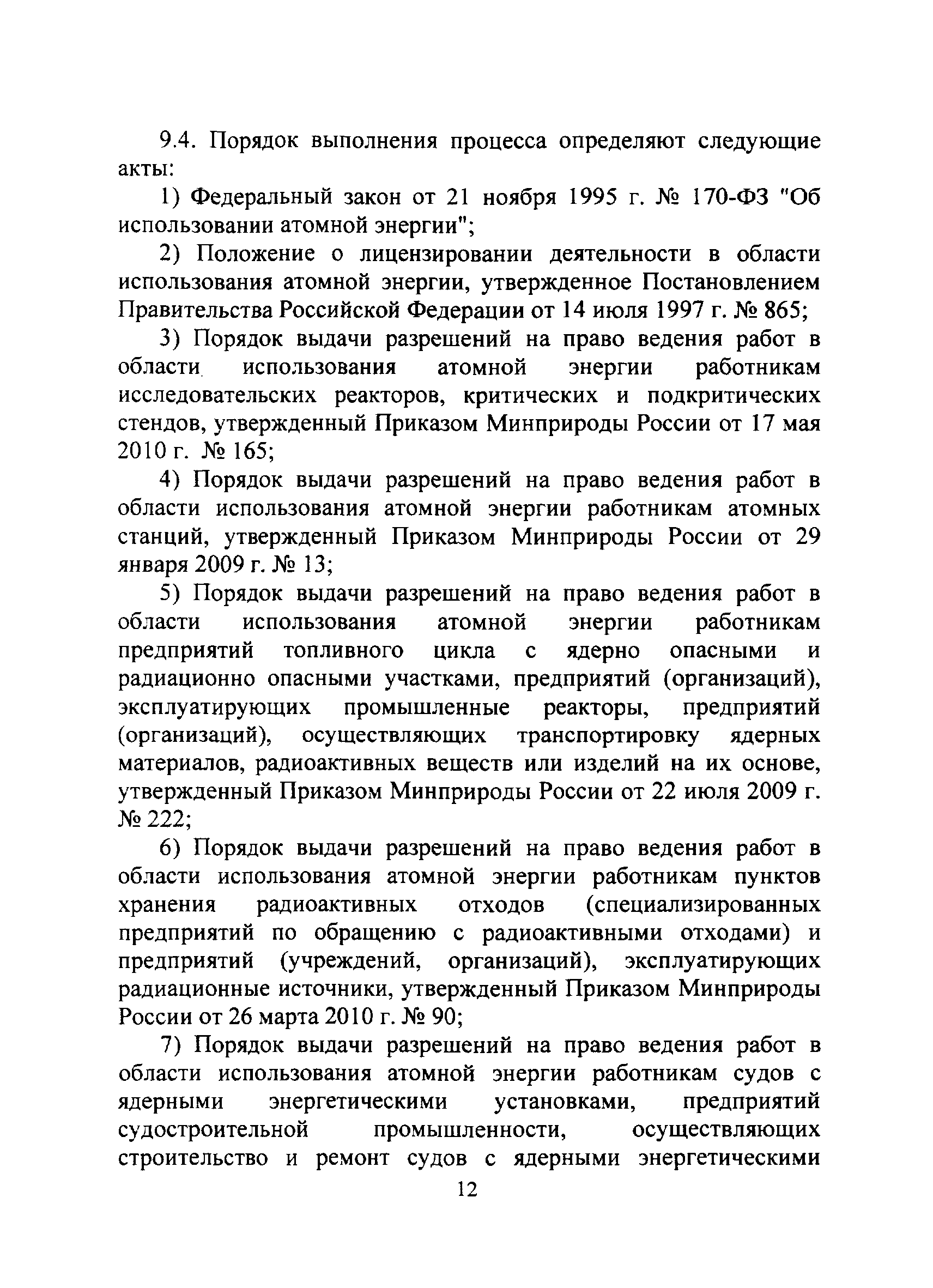 9.4. Порядок выполнения процесса определяют следующие акты:

1) Федеральный закон от 21 ноября 1995 г. № 170-ФЗ "Об использовании атомной энергии";

2) Положение о лицензировании деятельности в области использования атомной энергии, утвержденное Постановлением Правительства Российской Федерации от 14 июля 1997 г. № 865;

3) Порядок выдачи разрешений на право ведения работ в области использования атомной энергии работникам исследовательских реакторов, критических и подкритических стендов, утвержденный Приказом Минприроды России от 17 мая 2010 г. № 165;

4) Порядок выдачи разрешений на право ведения работ в области использования атомной энергии работникам атомных станций, утвержденный Приказом Минприроды России от 29 января 2009 г. № 13;

5) Порядок выдачи разрешений на право ведения работ в области использования атомной энергии работникам предприятий топливного цикла с ядерно опасными и радиационно опасными участками, предприятий (организаций), эксплуатирующих промышленные реакторы, предприятий (организаций), осуществляющих транспортировку ядерных материалов, радиоактивных веществ или изделий на их основе, утвержденный Приказом Минприроды России от 22 июля 2009 г. № 222;

6) Порядок выдачи разрешений на право ведения работ в области использования атомной энергии работникам пунктов хранения радиоактивных отходов (специализированных предприятий по обращению с радиоактивными отходами) и предприятий (учреждений, организаций), эксплуатирующих радиационные источники, утвержденный Приказом Минприроды России от 26 марта 2010 г. № 90;

7) Порядок выдачи разрешений на право ведения работ в области использования атомной энергии работникам судов с ядерными энергетическими установками, предприятий судостроительной промышленности, осуществляющих строительство и ремонт судов с ядерными энергетическими

12